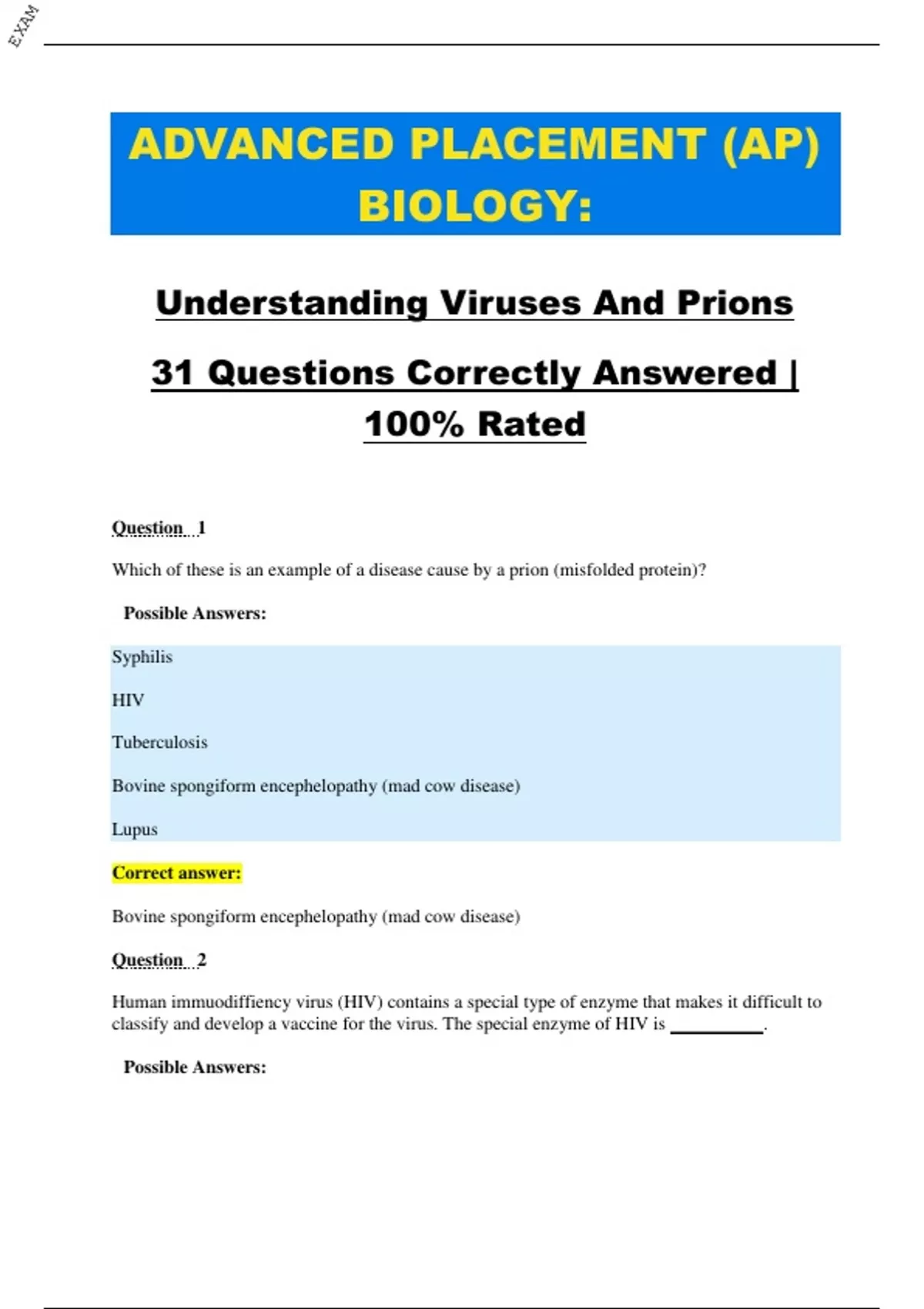 EXAM

ADVANCED PLACEMENT (AP) BIOLOGY:

Understanding Viruses And Prions

31 Questions Correctly Answered | 100% Rated

Question 1

Which of these is an example of a disease cause by a prion (misfolded protein)?

Possible Answers:

Syphilis

HIV

Tuberculosis

Bovine spongiform encephelopathy (mad cow disease)

Lupus

Correct answer:

Bovine spongiform encephelopathy (mad cow disease)

Question 2

Human immuodiffiency virus (HIV) contains a special type of enzyme that makes it difficult to classify and develop a vaccine for the virus. The special enzyme of HIV is __________.

Possible Answers: